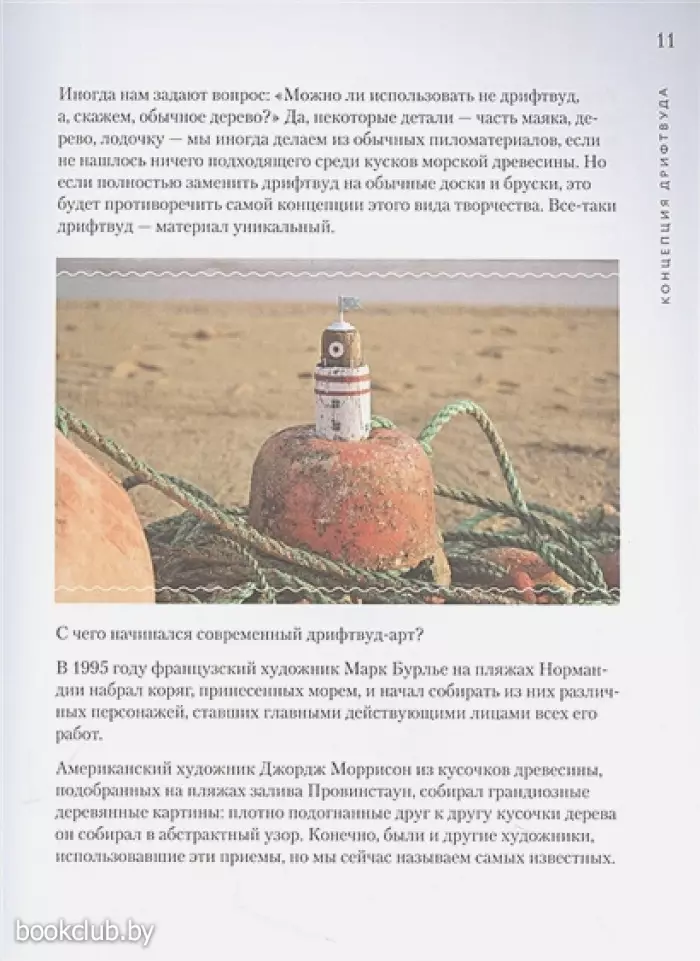 11

КОНЦЕПЦИЯ ДРИФТВУДА

Иногда нам задают вопрос: «Можно ли использовать не дрифтвуд, а, скажем, обычное дерево?» Да, некоторые детали — часть маяка, дерево, лодочку — мы иногда делаем из обычных пиломатериалов, если не нашлось ничего подходящего среди кусков морской древесины. Но если полностью заменить дрифтвуд на обычные доски и бруски, это будет противоречить самой концепции этого вида творчества. Все-таки дрифтвуд — материал уникальный.

С чего начинался современный дрифтвуд-арт?

В 1995 году французский художник Марк Бурлье на пляжах Нормандии набрал коряг, принесенных морем, и начал собирать из них различных персонажей, ставших главными действующими лицами всех его работ.

Американский художник Джордж Моррисон из кусочков древесины, подобранных на пляжах залива Провинстаун, собирал грандиозные деревянные картины: плотно подогнанные друг к другу кусочки дерева он собирал в абстрактный узор. Конечно, были и другие художники, использовавшие эти приемы, но мы сейчас называем самых известных.

bookclub.by